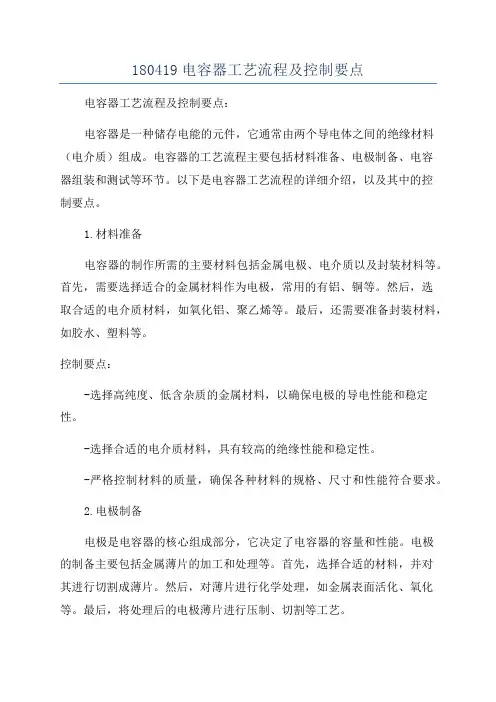 180419 电容器工艺流程及控制要点

电容器工艺流程及控制要点：

电容器是一种储存电能的元件，它通常由两个导电体之间的绝缘材料（电介质）组成。电容器的工艺流程主要包括材料准备、电极制备、电容器组装和测试等环节。以下是电容器工艺流程的详细介绍，以及其中的控制要点。

1.材料准备

电容器的制作所需的主要材料包括金属电极、电介质以及封装材料等。首先，需要选择适合的金属材料作为电极，常用的有铝、铜等。然后，选取合适的电介质材料，如氧化铝、聚乙烯等。最后，还需要准备封装材料，如胶水、塑料等。

控制要点：

-选择高纯度、低含杂质的金属材料，以确保电极的导电性能和稳定性。

-选择合适的电介质材料，具有较高的绝缘性能和稳定性。

-严格控制材料的质量，确保各种材料的规格、尺寸和性能符合要求。

2.电极制备

电极是电容器的核心组成部分，它决定了电容器的容量和性能。电极的制备主要包括金属薄片的加工和处理等。首先，选择合适的材料，并对其进行切割成薄片。然后，对薄片进行化学处理，如金属表面活化、氧化等。最后，将处理后的电极薄片进行压制、切割等工艺。